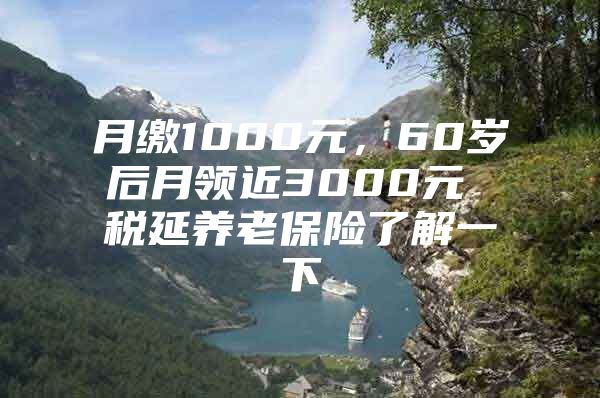 月缴1000元，60岁后月领近3000元 税延养老保险了解一下